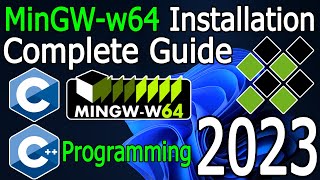 MinGW-w64 Installation
Complete Guide

C

MINGW-W64

C++ Programming

2023